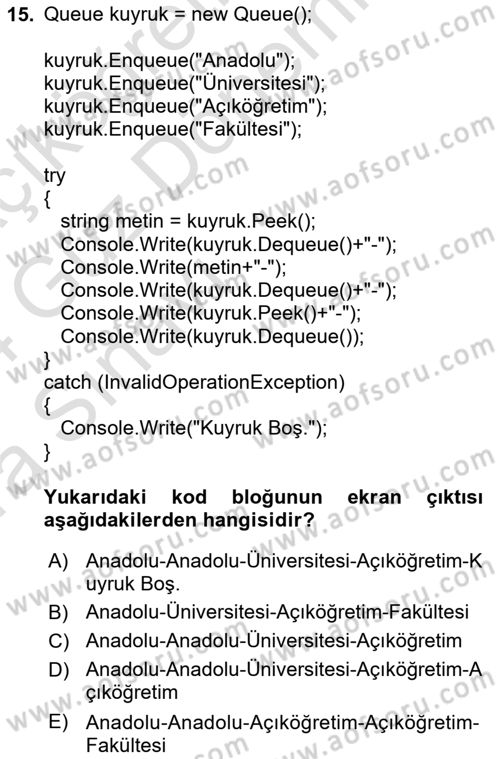 15. Queue kuyruk = new Queue();

kuyruk.Enqueue("Anadolu");
kuyruk.Enqueue("Üniversitesi");
kuyruk.Enqueue("Açıköğretim");
kuyruk.Enqueue("Fakültesi");

try
{
string metin = kuyruk.Peek();
Console.Write(kuyruk.Dequeue()+"-");
Console.Write(metin+"-");
Console.Write(kuyruk.Dequeue()+"-");
Console.Write(kuyruk.Peek()+"-");
Console.Write(kuyruk.Dequeue());
}
catch (InvalidOperationException)
{
Console.Write("Kuyruk Boş.");
}

Yukarıdaki kod bloğunun ekran çıktısı aşağıdakilerden hangisidir?

A) Anadolu-Anadolu-Üniversitesi-Açıköğretim-Kuyruk Boş.
B) Anadolu-Üniversitesi-Açıköğretim-Fakültesi
C) Anadolu-Anadolu-Üniversitesi-Açıköğretim
D) Anadolu-Anadolu-Üniversitesi-Açıköğretim-Açıköğretim
E) Anadolu-Anadolu-Açıköğretim-Açıköğretim-Fakültesi

www.aofsoru.com